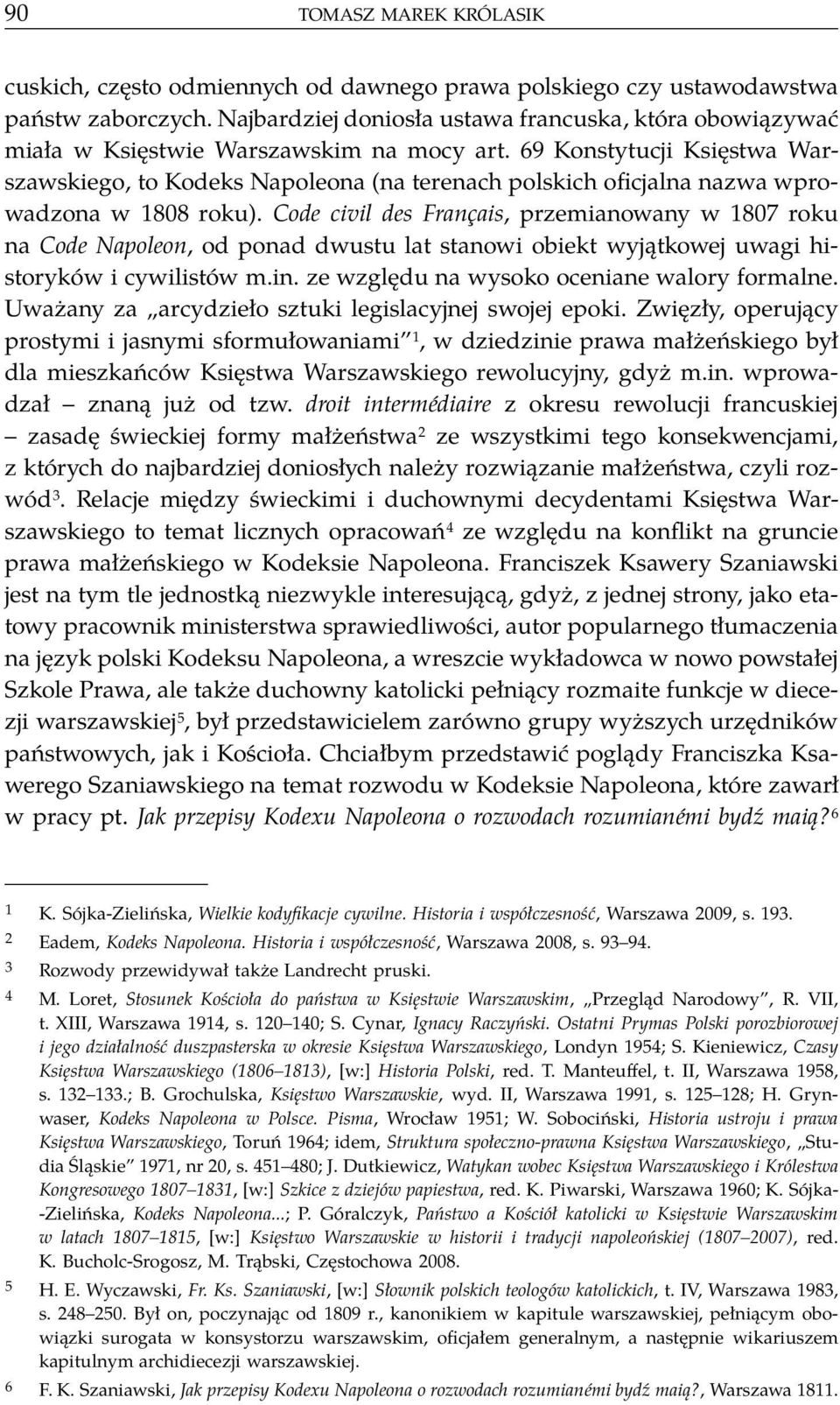 90 TOMASZ MAREK KRÓLASIK

cuskich, często odmiennych od dawnego prawa polskiego czy ustawodawstwa państw zaborczych. Najbardziej doniosła ustawa francuska, która obowiązywać miała w Księstwie Warszawskim na mocy art. 69 Konstytucji Księstwa Warszawskiego, to Kodeks Napoleona (na terenach polskich oficjalna nazwa wprowadzona w 1808 roku). Code civil des Français, przemianowany w 1807 roku na Code Napoleon, od ponad dwustu lat stanowi obiekt wyjątkowej uwagi historyków i cywilistów m.in. ze względu na wysoko oceniane walory formalne. Uważany za „arcydzieło sztuki legislacyjnej swojej epoki. Zwięzły, operujący prostymi i jasnymi sformułowaniami”$^1$, w dziedzinie prawa małżeńskiego był dla mieszkańców Księstwa Warszawskiego rewolucyjny, gdyż m.in. wprowadzał – znaną już od tzw. droit intermédiaire z okresu rewolucji francuskiej – zasadę świeckiej formy małżeństwa$^2$ ze wszystkimi tego konsekwencjami, z których do najbardziej doniosłych należy rozwiązanie małżeństwa, czyli rozwód$^3$. Relacje między świeckimi i duchownymi decydentami Księstwa Warszawskiego to temat licznych opracowań$^4$ ze względu na konflikt na gruncie prawa małżeńskiego w Kodeksie Napoleona. Franciszek Ksawery Szaniawski jest na tym tle jednostką niezwykle interesującą, gdyż, z jednej strony, jako etatowy pracownik ministerstwa sprawiedliwości, autor popularnego tłumaczenia na język polski Kodeksu Napoleona, a wreszcie wykładowca w nowo powstałej Szkole Prawa, ale także duchowny katolicki pełniący rozmaite funkcje w diecezji warszawskiej$^5$, był przedstawicielem zarówno grupy wyższych urzędników państwowych, jak i Kościoła. Chciałbym przedstawić poglądy Franciszka Ksawerego Szaniawskiego na temat rozwodu w Kodeksie Napoleona, które zawarł w pracy pt. Jak przepisy Kodexu Napoleona o rozwodach rozumianémi bydź maią?$^6$

1 K. Sójka-Zielińska, Wielkie kodyfikacje cywilne. Historia i współczesność, Warszawa 2009, s. 193.
2 Eadem, Kodeks Napoleona. Historia i współczesność, Warszawa 2008, s. 93–94.
3 Rozwody przewidywał także Landrecht pruski.
4 M. Loret, Stosunek Kościoła do państwa w Księstwie Warszawskim, „Przegląd Narodowy”, R. VII, t. XIII, Warszawa 1914, s. 120–140; S. Cynar, Ignacy Raczyński. Ostatni Prymas Polski porozbiorowej i jego działalność duszpasterska w okresie Księstwa Warszawskiego, Londyn 1954; S. Kieniewicz, Czasy Księstwa Warszawskiego (1806–1813), [w:] Historia Polski, red. T. Manteuffel, t. II, Warszawa 1958, s. 132–133.; B. Grochulska, Księstwo Warszawskie, wyd. II, Warszawa 1991, s. 125–128; H. Grynwaser, Kodeks Napoleona w Polsce. Pisma, Wrocław 1951; W. Sobociński, Historia ustroju i prawa Księstwa Warszawskiego, Toruń 1964; idem, Struktura społeczno-prawna Księstwa Warszawskiego, „Studia Śląskie” 1971, nr 20, s. 451–480; J. Dutkiewicz, Watykan wobec Księstwa Warszawskiego i Królestwa Kongresowego 1807–1831, [w:] Szkice z dziejów papiestwa, red. K. Piwarski, Warszawa 1960; K. Sójka-Zielińska, Kodeks Napoleona...; P. Góralczyk, Państwo a Kościół katolicki w Księstwie Warszawskim w latach 1807–1815, [w:] Księstwo Warszawskie w historii i tradycji napoleońskiej (1807–2007), red. K. Bucholc-Srogosz, M. Trąbski, Częstochowa 2008.
5 H. E. Wyczawski, Fr. Ks. Szaniawski, [w:] Słownik polskich teologów katolickich, t. IV, Warszawa 1983, s. 248–250. Był on, poczynając od 1809 r., kanonikiem w kapitule warszawskiej, pełniącym obowiązki surogata w konsystorzu warszawskim, oficjałem generalnym, a następnie wikariuszem kapitulnym archidiecezji warszawskiej.
6 F. K. Szaniawski, Jak przepisy Kodexu Napoleona o rozwodach rozumianémi bydź maią?, Warszawa 1811.